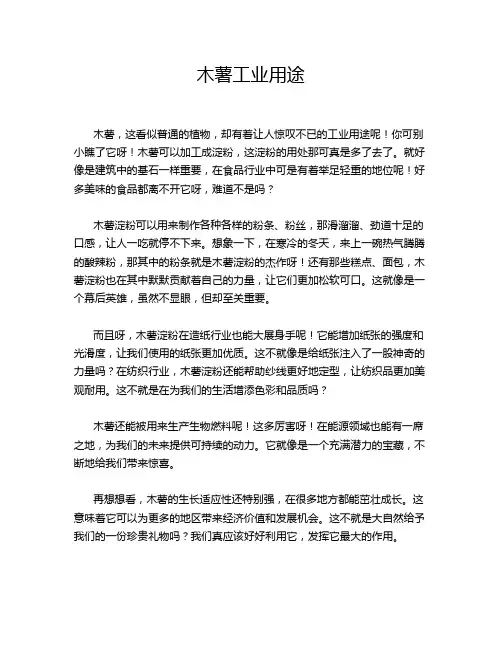 木薯工业用途

木薯，这看似普通的植物，却有着让人惊叹不已的工业用途呢！你可别小瞧了它呀！木薯可以加工成淀粉，这淀粉的用处那可真是多了去了。就好像是建筑中的基石一样重要，在食品行业中可是有着举足轻重的地位呢！好多美味的食品都离不开它呀，难道不是吗？

木薯淀粉可以用来制作各种各样的粉条、粉丝，那滑溜溜、劲道十足的口感，让人一吃就停不下来。想象一下，在寒冷的冬天，来上一碗热气腾腾的酸辣粉，那其中的粉条就是木薯淀粉的杰作呀！还有那些糕点、面包，木薯淀粉也在其中默默贡献着自己的力量，让它们更加松软可口。这就像是一个幕后英雄，虽然不显眼，但却至关重要。

而且呀，木薯淀粉在造纸行业也能大展身手呢！它能增加纸张的强度和光滑度，让我们使用的纸张更加优质。这不就像是给纸张注入了一股神奇的力量吗？在纺织行业，木薯淀粉还能帮助纱线更好地定型，让纺织品更加美观耐用。这不就是在为我们的生活增添色彩和品质吗？

木薯还能被用来生产生物燃料呢！这多厉害呀！在能源领域也能有一席之地，为我们的未来提供可持续的动力。它就像是一个充满潜力的宝藏，不断地给我们带来惊喜。

再想想看，木薯的生长适应性还特别强，在很多地方都能茁壮成长。这意味着它可以为更多的地区带来经济价值和发展机会。这不就是大自然给予我们的一份珍贵礼物吗？我们真应该好好利用它，发挥它最大的作用。